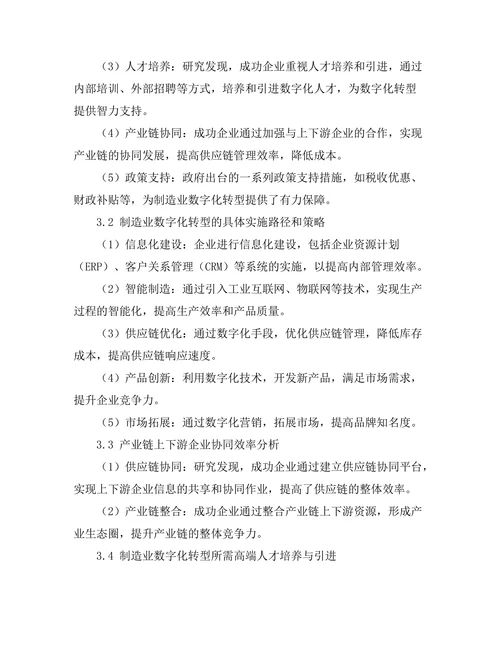 （3）人才培养：研究发现，成功企业重视人才培养和引进，通过内部培训、外部招聘等方式，培养和引进数字化人才，为数字化转型提供智力支持。

（4）产业链协同：成功企业通过加强与上下游企业的合作，实现产业链的协同发展，提高供应链管理效率，降低成本。

（5）政策支持：政府出台的一系列政策支持措施，如税收优惠、财政补贴等，为制造业数字化转型提供了有力保障。

3.2 制造业数字化转型的具体实施路径和策略

（1）信息化建设：企业进行信息化建设，包括企业资源计划（ERP）、客户关系管理（CRM）等系统的实施，以提高内部管理效率。

（2）智能制造：通过引入工业互联网、物联网等技术，实现生产过程的智能化，提高生产效率和产品质量。

（3）供应链优化：通过数字化手段，优化供应链管理，降低库存成本，提高供应链响应速度。

（4）产品创新：利用数字化技术，开发新产品，满足市场需求，提升企业竞争力。

（5）市场拓展：通过数字化营销，拓展市场，提高品牌知名度。

3.3 产业链上下游企业协同效率分析

（1）供应链协同：研究发现，成功企业通过建立供应链协同平台，实现上下游企业信息的共享和协同作业，提高了供应链的整体效率。

（2）产业链整合：成功企业通过整合产业链上下游资源，形成产业生态圈，提升产业链的整体竞争力。

3.4 制造业数字化转型所需高端人才培养与引进